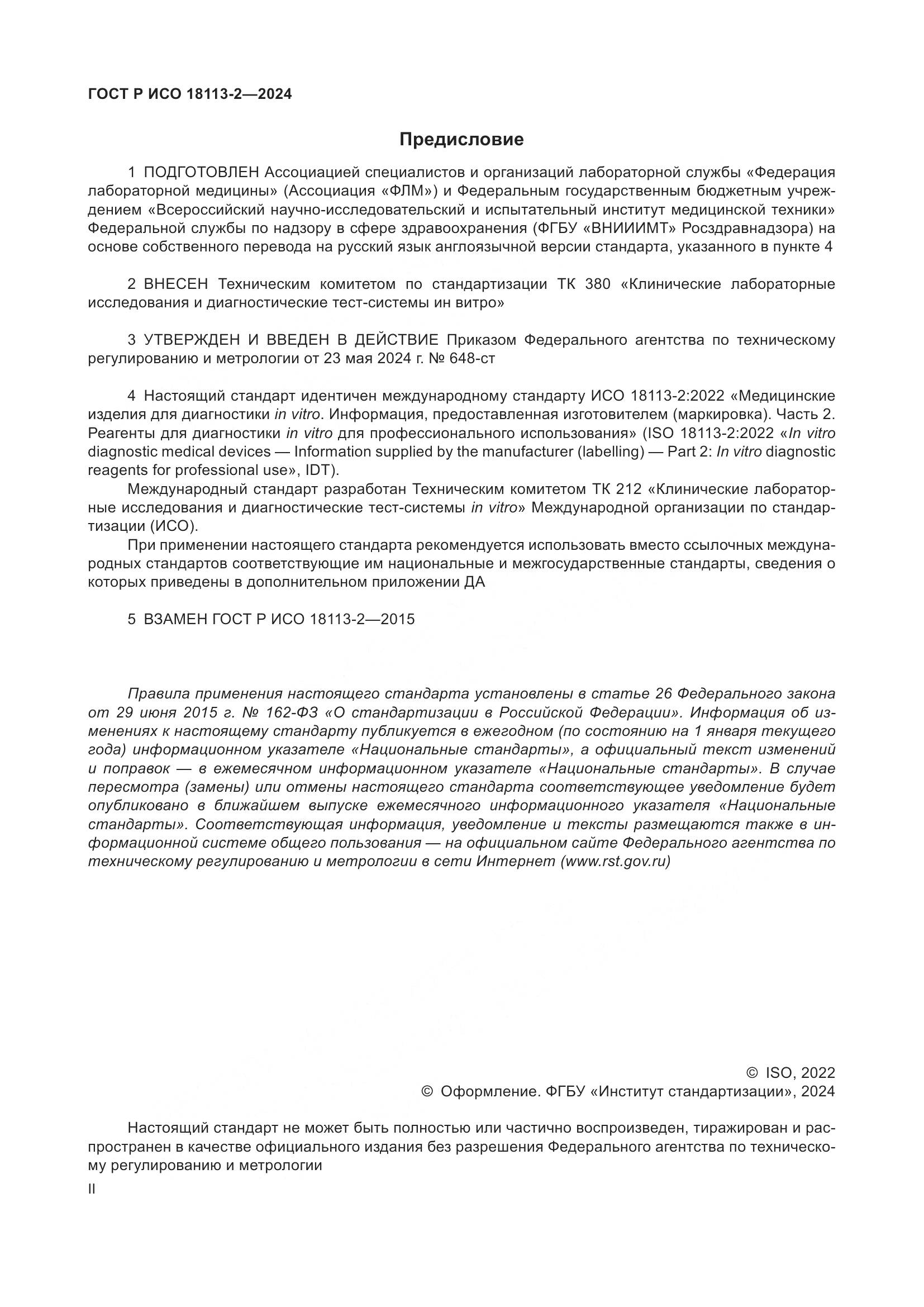 ГОСТ Р ИСО 18113-2—2024

Предисловие

1 ПОДГОТОВЛЕН Ассоциацией специалистов и организаций лабораторной службы «Федерация лабораторной медицины» (Ассоциация «ФЛМ») и Федеральным государственным бюджетным учреждением «Всероссийский научно-исследовательский и испытательный институт медицинской техники» Федеральной службы по надзору в сфере здравоохранения (ФГБУ «ВНИИИМТ» Росздравнадзора) на основе собственного перевода на русский язык англоязычной версии стандарта, указанного в пункте 4

2 ВНЕСЕН Техническим комитетом по стандартизации ТК 380 «Клинические лабораторные исследования и диагностические тест-системы ин витро»

3 УТВЕРЖДЕН И ВВЕДЕН В ДЕЙСТВИЕ Приказом Федерального агентства по техническому регулированию и метрологии от 23 мая 2024 г. № 648-ст

4 Настоящий стандарт идентичен международному стандарту ИСО 18113-2:2022 «Медицинские изделия для диагностики in vitro. Информация, предоставленная изготовителем (маркировка). Часть 2. Реагенты для диагностики in vitro для профессионального использования» (ISO 18113-2:2022 «In vitro diagnostic medical devices — Information supplied by the manufacturer (labelling) — Part 2: In vitro diagnostic reagents for professional use», IDT).

Международный стандарт разработан Техническим комитетом ТК 212 «Клинические лабораторные исследования и диагностические тест-системы in vitro» Международной организации по стандартизации (ИСО).

При применении настоящего стандарта рекомендуется использовать вместо ссылочных международных стандартов соответствующие им национальные и межгосударственные стандарты, сведения о которых приведены в дополнительном приложении ДА

5 ВЗАМЕН ГОСТ Р ИСО 18113-2—2015

Правила применения настоящего стандарта установлены в статье 26 Федерального закона от 29 июня 2015 г. № 162-ФЗ «О стандартизации в Российской Федерации». Информация об изменениях к настоящему стандарту публикуется в ежегодном (по состоянию на 1 января текущего года) информационном указателе «Национальные стандарты», а официальный текст изменений и поправок — в ежемесячном информационном указателе «Национальные стандарты». В случае пересмотра (замены) или отмены настоящего стандарта соответствующее уведомление будет опубликовано в ближайшем выпуске ежемесячного информационного указателя «Национальные стандарты». Соответствующая информация, уведомление и тексты размещаются также в информационной системе общего пользования — на официальном сайте Федерального агентства по техническому регулированию и метрологии в сети Интернет (www.rst.gov.ru)

© ISO, 2022
© Оформление. ФГБУ «Институт стандартизации», 2024

Настоящий стандарт не может быть полностью или частично воспроизведен, тиражирован и распространен в качестве официального издания без разрешения Федерального агентства по техническому регулированию и метрологии

II